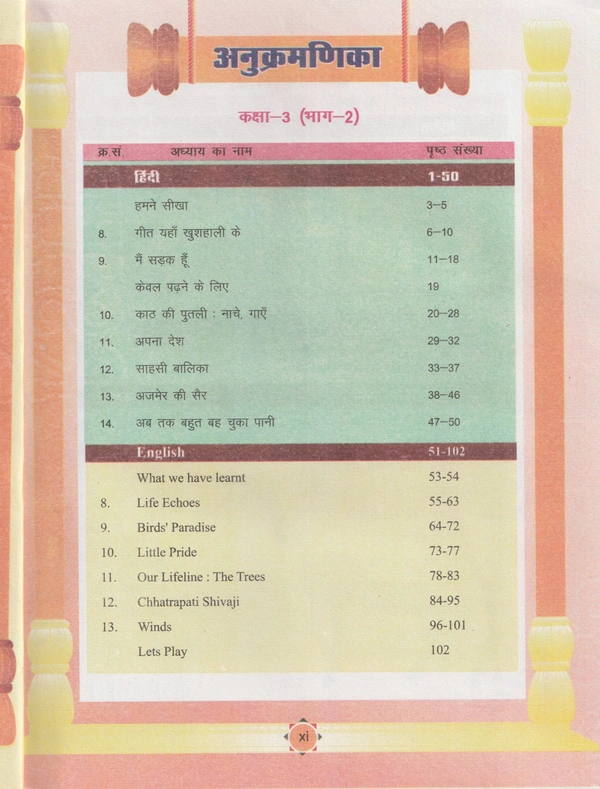 अनुक्रमणिका

कक्षा–3 (भाग–2)

क्र.सं. अध्याय का नाम पृष्ठ संख्या

हिंदी 1-50

हमने सीखा 3–5
8. गीत यहाँ खुशहाली के 6–10
9. मैं सड़क हूँ 11–18
केवल पढ़ने के लिए 19
10. काठ की पुतली : नाचे, गाएँ 20–28
11. अपना देश 29–32
12. साहसी बालिका 33–37
13. अजमेर की सैर 38–46
14. अब तक बहुत बह चुका पानी 47–50

English 51-102

What we have learnt 53-54
8. Life Echoes 55-63
9. Birds' Paradise 64-72
10. Little Pride 73-77
11. Our Lifeline : The Trees 78-83
12. Chhatrapati Shivaji 84-95
13. Winds 96-101
Lets Play 102

xi